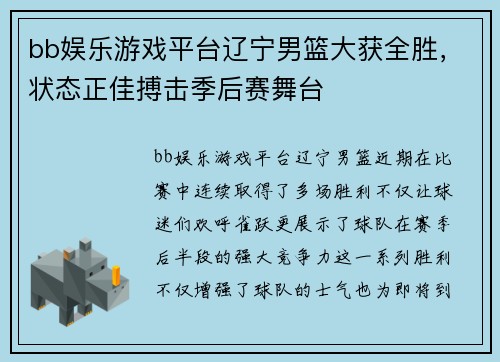 bb娱乐游戏平台辽宁男篮大获全胜，状态正佳搏击季后赛舞台

bb娱乐游戏平台辽宁男篮近期在比赛中连续取得了多场胜利不仅让球迷们欢呼雀跃更展示了球队在赛季后半段的强大竞争力这一系列胜利不仅增强了球队的士气也为即将到